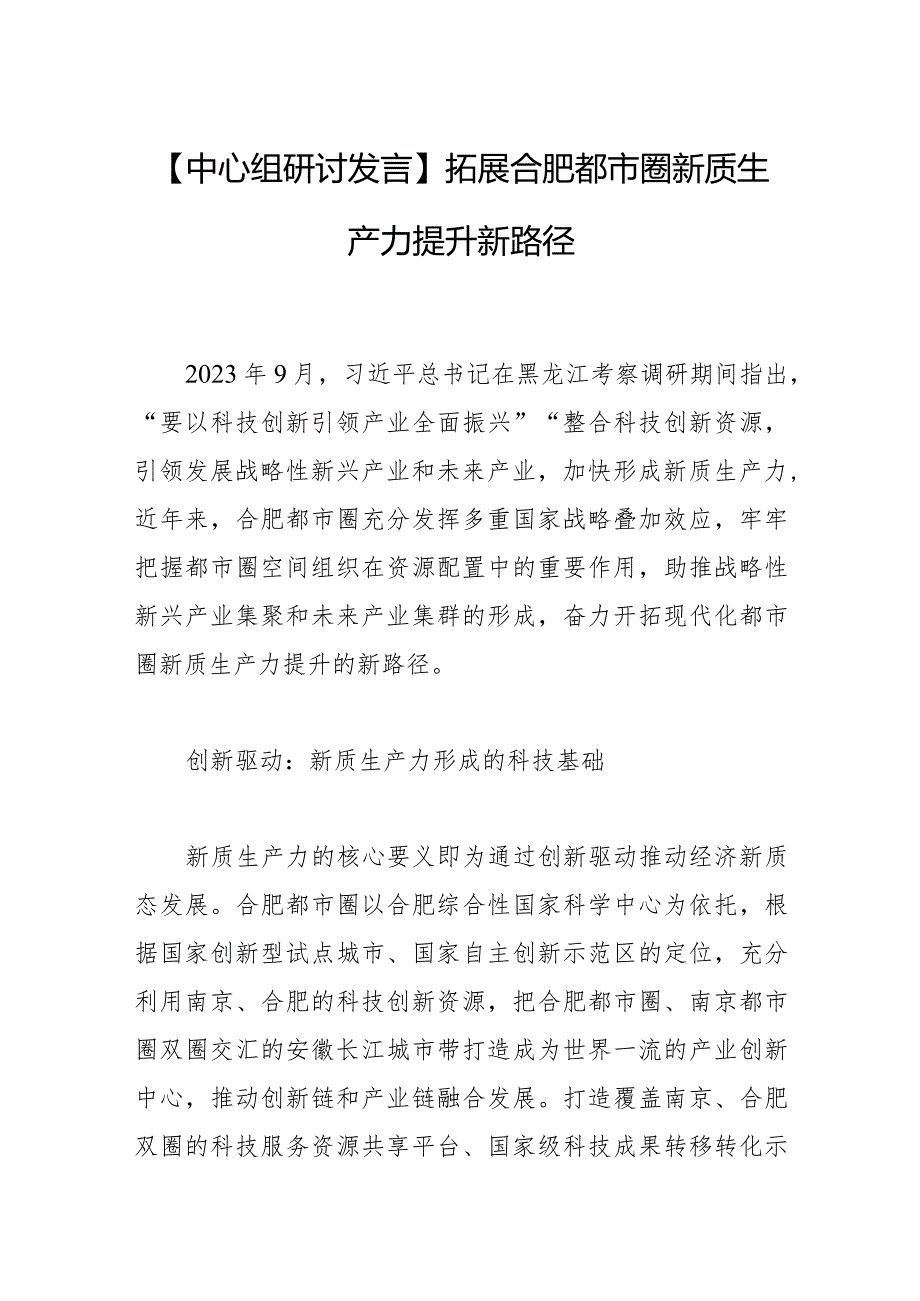 【中心组研讨发言】拓展合肥都市圈新质生产力提升新路径

2023年9月，习近平总书记在黑龙江考察调研期间指出，“要以科技创新引领产业全面振兴”“整合科技创新资源，引领发展战略性新兴产业和未来产业，加快形成新质生产力，近年来，合肥都市圈充分发挥多重国家战略叠加效应，牢牢把握都市圈空间组织在资源配置中的重要作用，助推战略性新兴产业集聚和未来产业集群的形成，奋力开拓现代化都市圈新质生产力提升的新路径。

创新驱动：新质生产力形成的科技基础

新质生产力的核心要义即为通过创新驱动推动经济新质态发展。合肥都市圈以合肥综合性国家科学中心为依托，根据国家创新型试点城市、国家自主创新示范区的定位，充分利用南京、合肥的科技创新资源，把合肥都市圈、南京都市圈双圈交汇的安徽长江城市带打造成为世界一流的产业创新中心，推动创新链和产业链融合发展。打造覆盖南京、合肥双圈的科技服务资源共享平台、国家级科技成果转移转化示